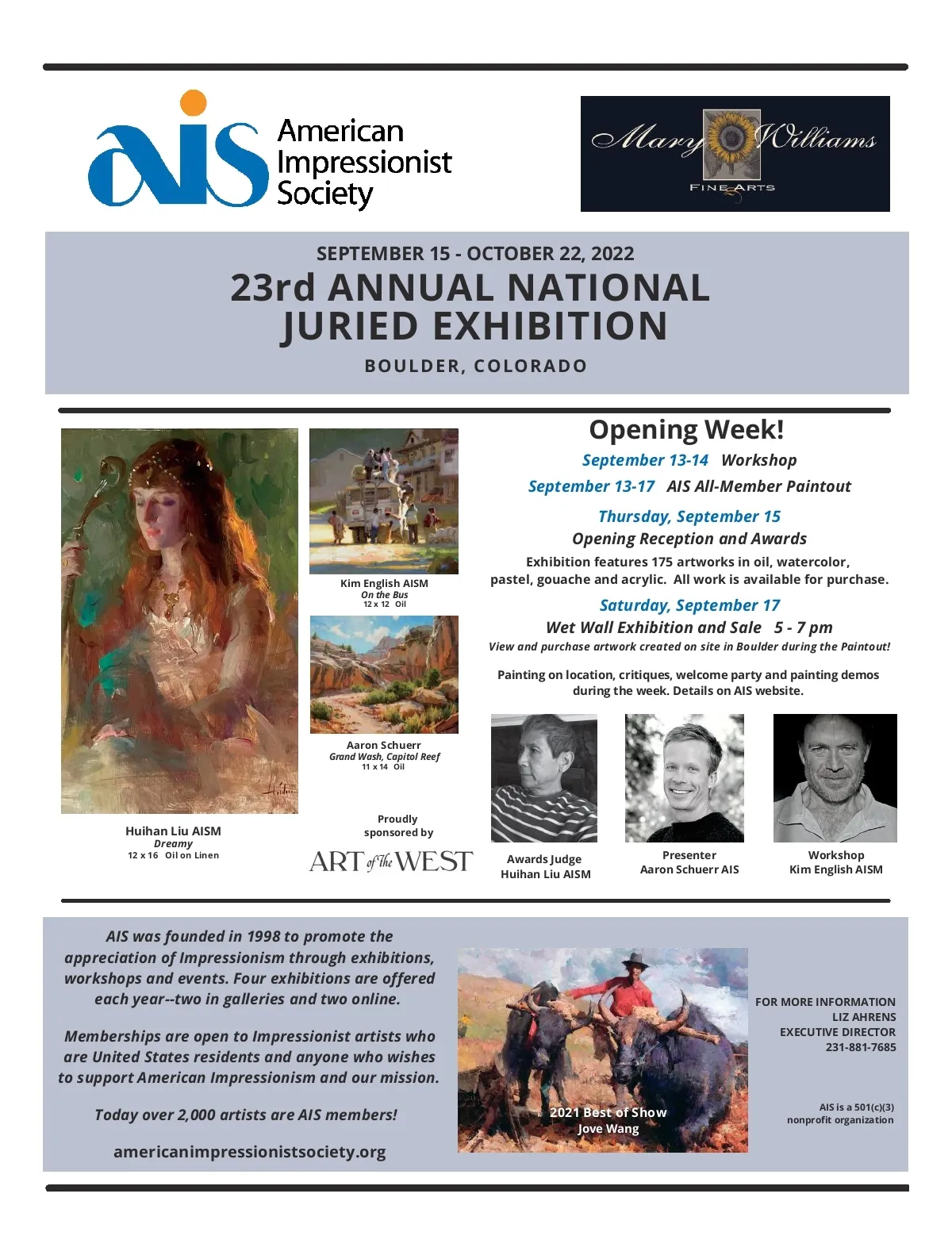 AIS American Impressionist Society

Mary Williams FINE ARTS

SEPTEMBER 15 - OCTOBER 22, 2022

23rd ANNUAL NATIONAL JURIED EXHIBITION

BOULDER, COLORADO

Huihan Liu AISM
Dreamy
12 x 16 Oil on Linen

Kim English AISM
On the Bus
12 x 12 Oil

Aaron Schuerr
Grand Wash, Capitol Reef
11 x 14 Oil

Proudly sponsored by

ART of the WEST

Opening Week!

September 13-14 Workshop

September 13-17 AIS All-Member Paintout

Thursday, September 15
Opening Reception and Awards

Exhibition features 175 artworks in oil, watercolor, pastel, gouache and acrylic. All work is available for purchase.

Saturday, September 17
Wet Wall Exhibition and Sale 5 - 7 pm

View and purchase artwork created on site in Boulder during the Paintout!

Painting on location, critiques, welcome party and painting demos during the week. Details on AIS website.

Awards Judge
Huihan Liu AISM

Presenter
Aaron Schuerr AIS

Workshop
Kim English AISM

AIS was founded in 1998 to promote the appreciation of Impressionism through exhibitions, workshops and events. Four exhibitions are offered each year--two in galleries and two online.

Memberships are open to Impressionist artists who are United States residents and anyone who wishes to support American Impressionism and our mission.

Today over 2,000 artists are AIS members!

americanimpressionistsociety.org

2021 Best of Show
Jove Wang

FOR MORE INFORMATION
LIZ AHRENS
EXECUTIVE DIRECTOR
231-881-7685

AIS is a 501(c)(3) nonprofit organization